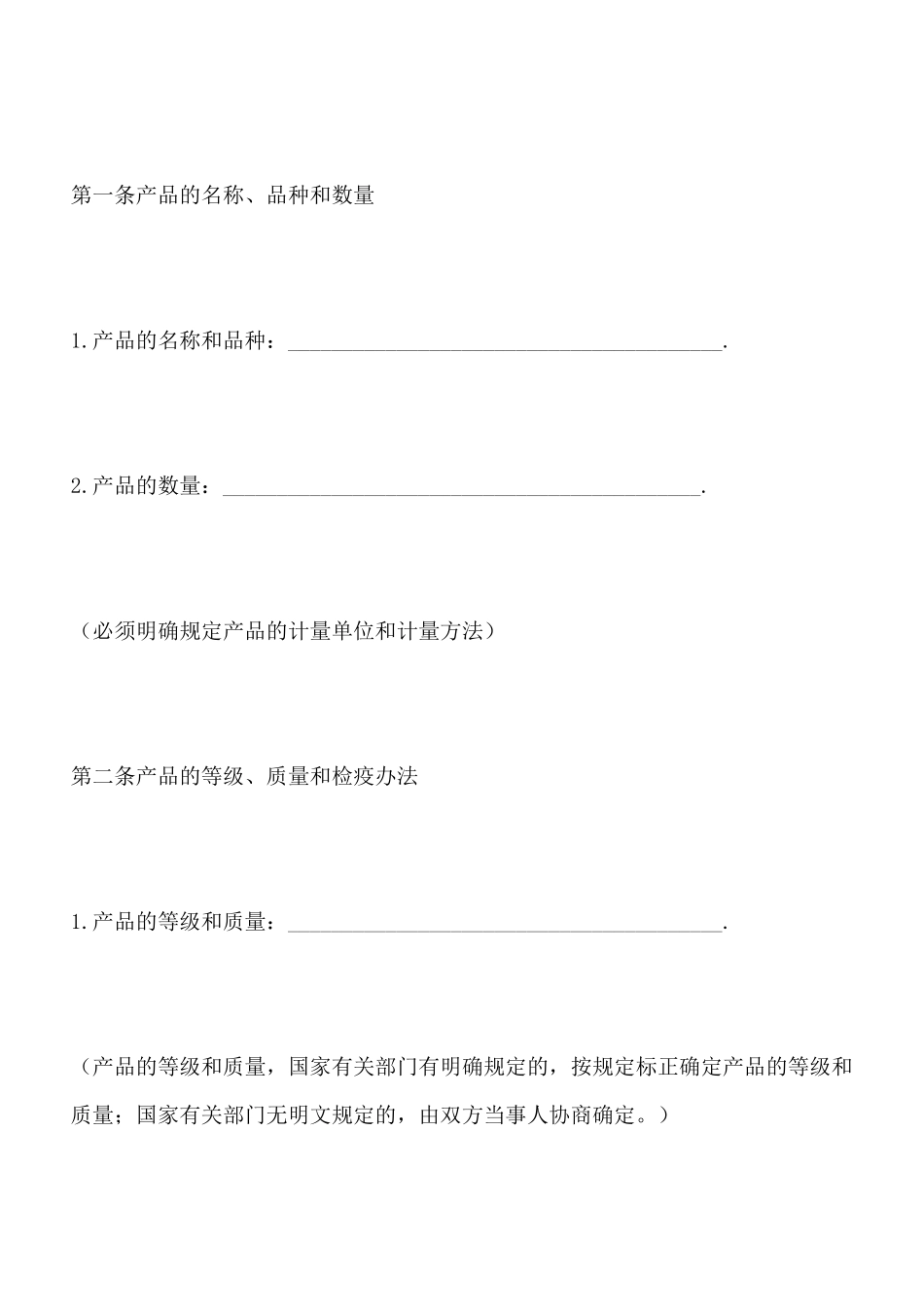 第一条产品的名称、品种和数量

1.产品的名称和品种：________________________________________.

2.产品的数量：____________________________________________.

（必须明确规定产品的计量单位和计量方法）

第二条产品的等级、质量和检疫办法

1.产品的等级和质量：________________________________________.

（产品的等级和质量，国家有关部门有明确规定的，按规定标正确定产品的等级和质量；国家有关部门无明文规定的，由双方当事人协商确定。）